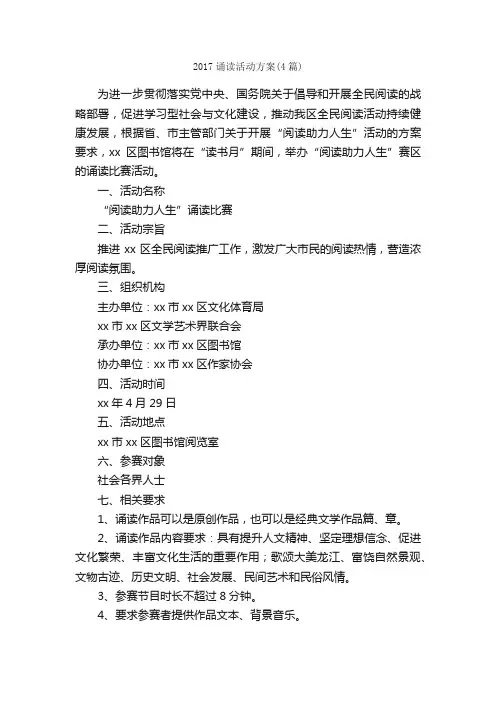 2017 诵读活动方案(4 篇)

为进一步贯彻落实党中央、国务院关于倡导和开展全民阅读的战略部署，促进学习型社会与文化建设，推动我区全民阅读活动持续健康发展，根据省、市主管部门关于开展“阅读助力人生”活动的方案要求，xx 区图书馆将在“读书月”期间，举办“阅读助力人生”赛区的诵读比赛活动。

一、活动名称

“阅读助力人生”诵读比赛

二、活动宗旨

推进 xx 区全民阅读推广工作，激发广大市民的阅读热情，营造浓厚阅读氛围。

三、组织机构

主办单位：xx 市 xx 区文化体育局

xx 市 xx 区文学艺术界联合会

承办单位：xx 市 xx 区图书馆

协办单位：xx 市 xx 区作家协会

四、活动时间

xx 年 4 月 29 日

五、活动地点

xx 市 xx 区图书馆阅览室

六、参赛对象

社会各界人士

七、相关要求

1、诵读作品可以是原创作品，也可以是经典文学作品篇、章。

2、诵读作品内容要求：具有提升人文精神、坚定理想信念、促进文化繁荣、丰富文化生活的重要作用；歌颂大美龙江、富饶自然景观、文物古迹、历史文明、社会发展、民间艺术和民俗风情。

3、参赛节目时长不超过 8 分钟。

4、要求参赛者提供作品文本、背景音乐。